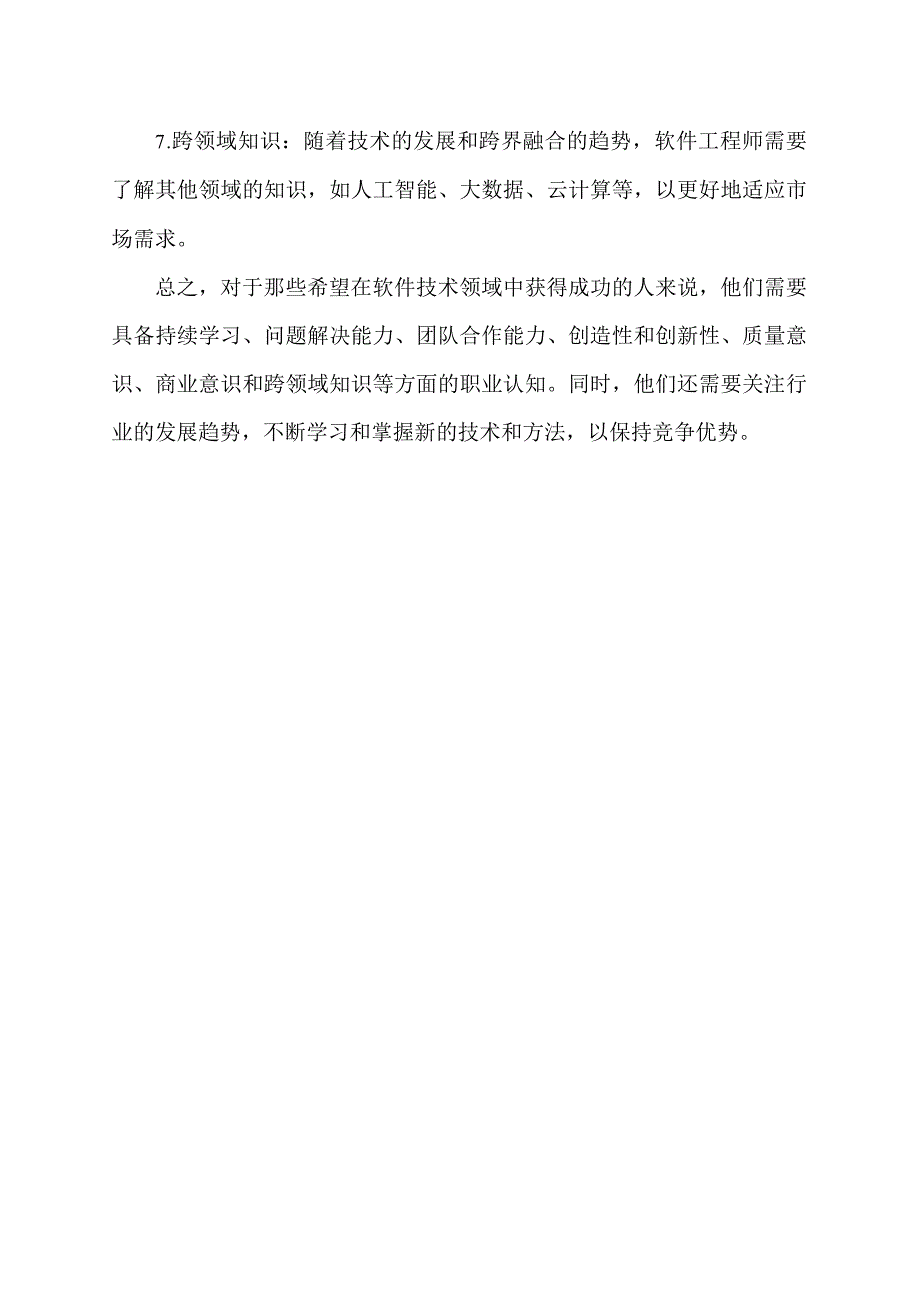 7.跨领域知识：随着技术的发展和跨界融合的趋势，软件工程师需要了解其他领域的知识，如人工智能、大数据、云计算等，以更好地适应市场需求。

总之，对于那些希望在软件技术领域中获得成功的人来说，他们需要具备持续学习、问题解决能力、团队合作能力、创造性和创新性、质量意识、商业意识和跨领域知识等方面的职业认知。同时，他们还需要关注行业的发展趋势，不断学习和掌握新的技术和方法，以保持竞争优势。